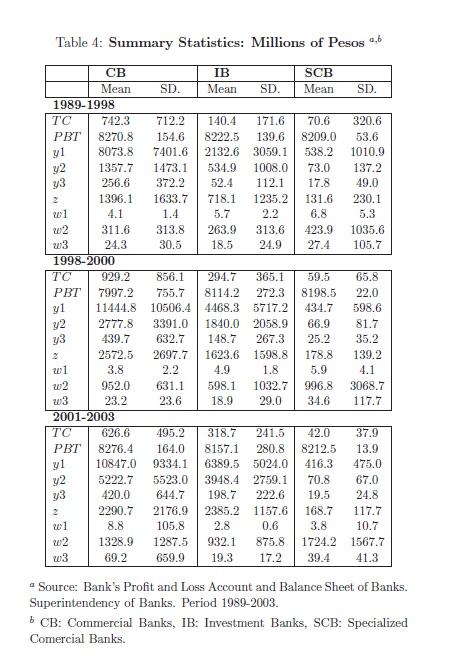 Table 4: **Summary Statistics: Millions of Pesos** $^{a,b}$

| | CB | | IB | | SCB | |
|---|---|---|---|---|---|---|
| | Mean | SD. | Mean | SD. | Mean | SD. |
| **1989-1998** | | | | | | |
| $TC$ | 742.3 | 712.2 | 140.4 | 171.6 | 70.6 | 320.6 |
| $PBT$ | 8270.8 | 154.6 | 8222.5 | 139.6 | 8209.0 | 53.6 |
| $y1$ | 8073.8 | 7401.6 | 2132.6 | 3059.1 | 538.2 | 1010.9 |
| $y2$ | 1357.7 | 1473.1 | 534.9 | 1008.0 | 73.0 | 137.2 |
| $y3$ | 256.6 | 372.2 | 52.4 | 112.1 | 17.8 | 49.0 |
| $z$ | 1396.1 | 1633.7 | 718.1 | 1235.2 | 131.6 | 230.1 |
| $w1$ | 4.1 | 1.4 | 5.7 | 2.2 | 6.8 | 5.3 |
| $w2$ | 311.6 | 313.8 | 263.9 | 313.6 | 423.9 | 1035.6 |
| $w3$ | 24.3 | 30.5 | 18.5 | 24.9 | 27.4 | 105.7 |
| **1998-2000** | | | | | | |
| $TC$ | 929.2 | 856.1 | 294.7 | 365.1 | 59.5 | 65.8 |
| $PBT$ | 7997.2 | 755.7 | 8114.2 | 272.3 | 8198.5 | 22.0 |
| $y1$ | 11444.8 | 10506.4 | 4468.3 | 5717.2 | 434.7 | 598.6 |
| $y2$ | 2777.8 | 3391.0 | 1840.0 | 2058.9 | 66.9 | 81.7 |
| $y3$ | 439.7 | 632.7 | 148.7 | 267.3 | 25.2 | 35.2 |
| $z$ | 2572.5 | 2697.7 | 1623.6 | 1598.8 | 178.8 | 139.2 |
| $w1$ | 3.8 | 2.2 | 4.9 | 1.8 | 5.9 | 4.1 |
| $w2$ | 952.0 | 631.1 | 598.1 | 1032.7 | 996.8 | 3068.7 |
| $w3$ | 23.2 | 23.6 | 18.9 | 29.0 | 34.6 | 117.7 |
| **2001-2003** | | | | | | |
| $TC$ | 626.6 | 495.2 | 318.7 | 241.5 | 42.0 | 37.9 |
| $PBT$ | 8276.4 | 164.0 | 8157.1 | 280.8 | 8212.5 | 13.9 |
| $y1$ | 10847.0 | 9334.1 | 6389.5 | 5024.0 | 416.3 | 475.0 |
| $y2$ | 5222.7 | 5523.0 | 3948.4 | 2759.1 | 70.8 | 67.0 |
| $y3$ | 420.0 | 644.7 | 198.7 | 222.6 | 19.5 | 24.8 |
| $z$ | 2290.7 | 2176.9 | 2385.2 | 1157.6 | 168.7 | 117.7 |
| $w1$ | 8.8 | 105.8 | 2.8 | 0.6 | 3.8 | 10.7 |
| $w2$ | 1328.9 | 1287.5 | 932.1 | 875.8 | 1724.2 | 1567.7 |
| $w3$ | 69.2 | 659.9 | 19.3 | 17.2 | 39.4 | 41.3 |

$^a$ Source: Bank's Profit and Loss Account and Balance Sheet of Banks. Superintendency of Banks. Period 1989-2003.

$^b$ CB: Commercial Banks, IB: Investment Banks, SCB: Specialized Comercial Banks.